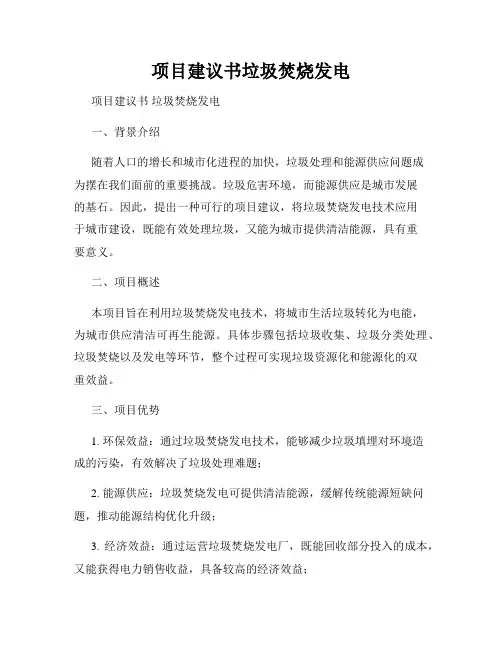 项目建议书垃圾焚烧发电

项目建议书 垃圾焚烧发电

一、背景介绍

随着人口的增长和城市化进程的加快，垃圾处理和能源供应问题成为摆在我们面前的重要挑战。垃圾危害环境，而能源供应是城市发展的基石。因此，提出一种可行的项目建议，将垃圾焚烧发电技术应用于城市建设，既能有效处理垃圾，又能为城市提供清洁能源，具有重要意义。

二、项目概述

本项目旨在利用垃圾焚烧发电技术，将城市生活垃圾转化为电能，为城市供应清洁可再生能源。具体步骤包括垃圾收集、垃圾分类处理、垃圾焚烧以及发电等环节，整个过程可实现垃圾资源化和能源化的双重效益。

三、项目优势

1. 环保效益：通过垃圾焚烧发电技术，能够减少垃圾填埋对环境造成的污染，有效解决了垃圾处理难题；

2. 能源供应：垃圾焚烧发电可提供清洁能源，缓解传统能源短缺问题，推动能源结构优化升级；

3. 经济效益：通过运营垃圾焚烧发电厂，既能回收部分投入的成本，又能获得电力销售收益，具备较高的经济效益；